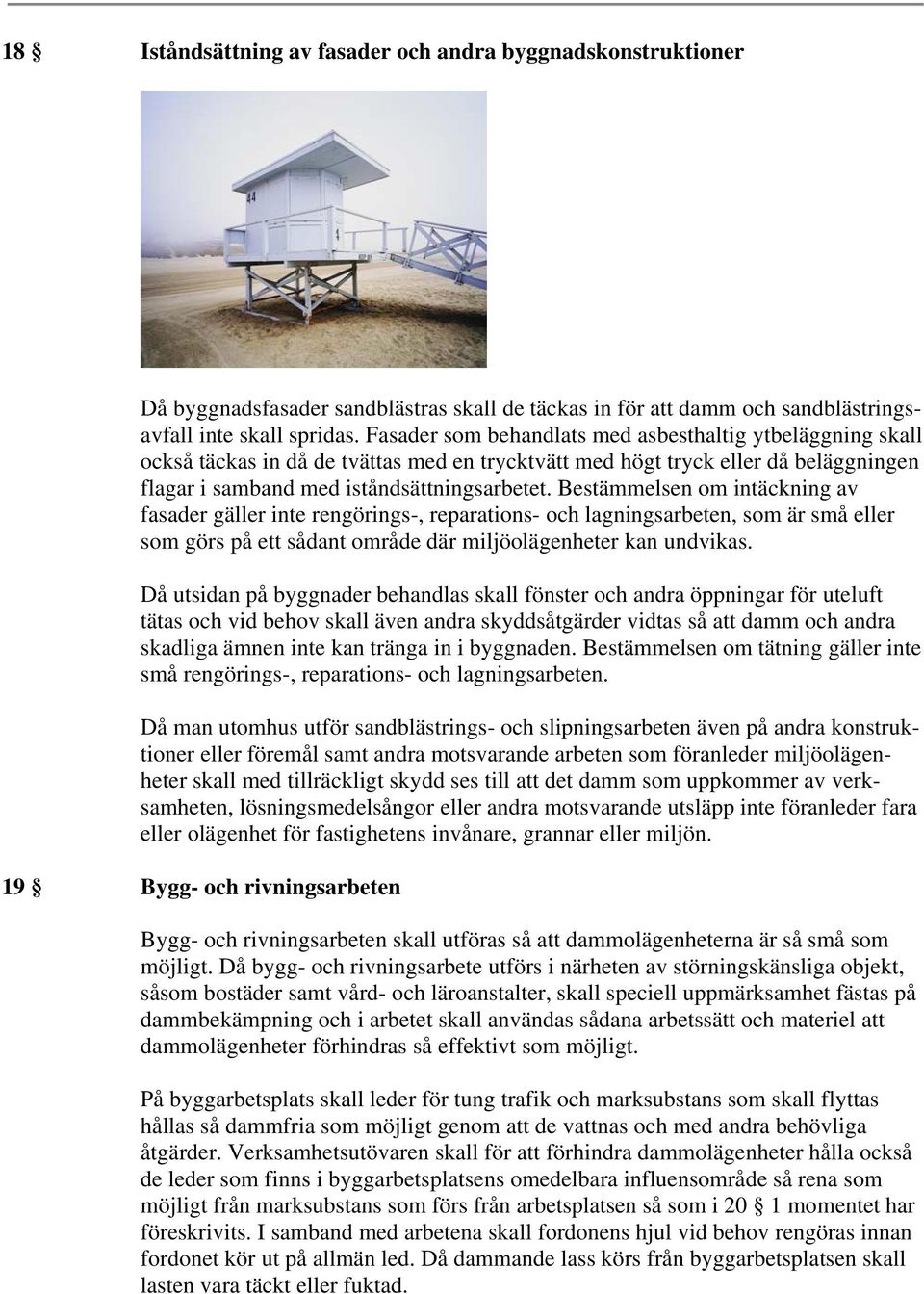 18 § Iståndsättning av fasader och andra byggnadskonstruktioner

44

4

Då byggnadsfasader sandblästras skall de täckas in för att damm och sandblästringsavfall inte skall spridas. Fasader som behandlats med asbesthaltig ytbeläggning skall också täckas in då de tvättas med en trycktvätt med högt tryck eller då beläggningen flagar i samband med iståndsättningsarbetet. Bestämmelsen om intäckning av fasader gäller inte rengörings-, reparations- och lagningsarbeten, som är små eller som görs på ett sådant område där miljöolägenheter kan undvikas.

Då utsidan på byggnader behandlas skall fönster och andra öppningar för uteluft tätas och vid behov skall även andra skyddsåtgärder vidtas så att damm och andra skadliga ämnen inte kan tränga in i byggnaden. Bestämmelsen om tätning gäller inte små rengörings-, reparations- och lagningsarbeten.

Då man utomhus utför sandblästrings- och slipningsarbeten även på andra konstruktioner eller föremål samt andra motsvarande arbeten som föranleder miljöolägenheter skall med tillräckligt skydd ses till att det damm som uppkommer av verksamheten, lösningsmedelsångor eller andra motsvarande utsläpp inte föranleder fara eller olägenhet för fastighetens invånare, grannar eller miljön.

19 § Bygg- och rivningsarbeten

Bygg- och rivningsarbeten skall utföras så att dammolägenheterna är så små som möjligt. Då bygg- och rivningsarbete utförs i närheten av störningskänsliga objekt, såsom bostäder samt vård- och läroanstalter, skall speciell uppmärksamhet fästas på dammbekämpning och i arbetet skall användas sådana arbetssätt och materiel att dammolägenheter förhindras så effektivt som möjligt.

På byggarbetsplats skall leder för tung trafik och marksubstans som skall flyttas hållas så dammfria som möjligt genom att de vattnas och med andra behövliga åtgärder. Verksamhetsutövaren skall för att förhindra dammolägenheter hålla också de leder som finns i byggarbetsplatsens omedelbara influensområde så rena som möjligt från marksubstans som förs från arbetsplatsen så som i 20 § 1 momentet har föreskrivits. I samband med arbetena skall fordonens hjul vid behov rengöras innan fordonet kör ut på allmän led. Då dammande lass körs från byggarbetsplatsen skall lasten vara täckt eller fuktad.